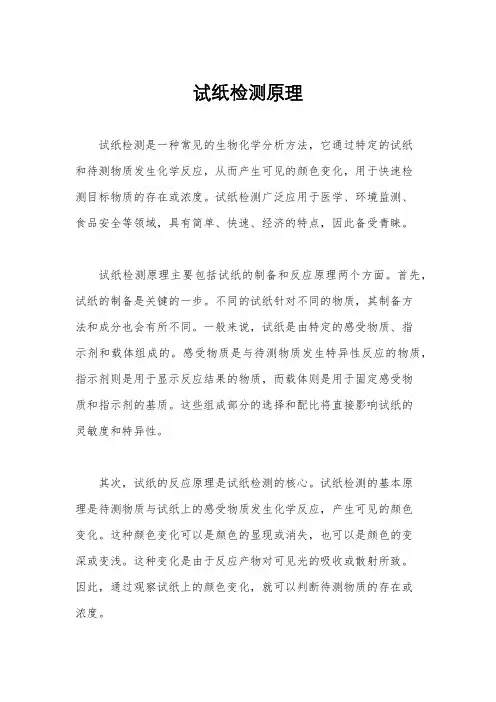 试纸检测原理

试纸检测是一种常见的生物化学分析方法，它通过特定的试纸和待测物质发生化学反应，从而产生可见的颜色变化，用于快速检测目标物质的存在或浓度。试纸检测广泛应用于医学、环境监测、食品安全等领域，具有简单、快速、经济的特点，因此备受青睐。

试纸检测原理主要包括试纸的制备和反应原理两个方面。首先，试纸的制备是关键的一步。不同的试纸针对不同的物质，其制备方法和成分也会有所不同。一般来说，试纸是由特定的感受物质、指示剂和载体组成的。感受物质是与待测物质发生特异性反应的物质，指示剂则是用于显示反应结果的物质，而载体则是用于固定感受物质和指示剂的基质。这些组成部分的选择和配比将直接影响试纸的灵敏度和特异性。

其次，试纸的反应原理是试纸检测的核心。试纸检测的基本原理是待测物质与试纸上的感受物质发生化学反应，产生可见的颜色变化。这种颜色变化可以是颜色的显现或消失，也可以是颜色的变深或变浅。这种变化是由于反应产物对可见光的吸收或散射所致。因此，通过观察试纸上的颜色变化，就可以判断待测物质的存在或浓度。